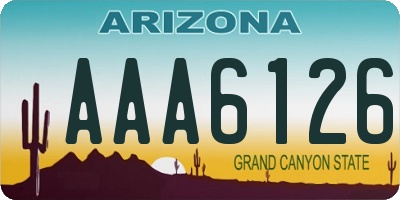 ARIZONA

AAA6126

GRAND CANYON STATE